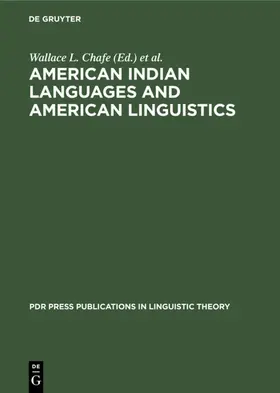 DE GRUYTER

Wallace L. Chafe (Ed.) et al.

AMERICAN INDIAN LANGUAGES AND AMERICAN LINGUISTICS

PDR PRESS PUBLICATIONS IN LINGUISTIC THEORY

DE
G